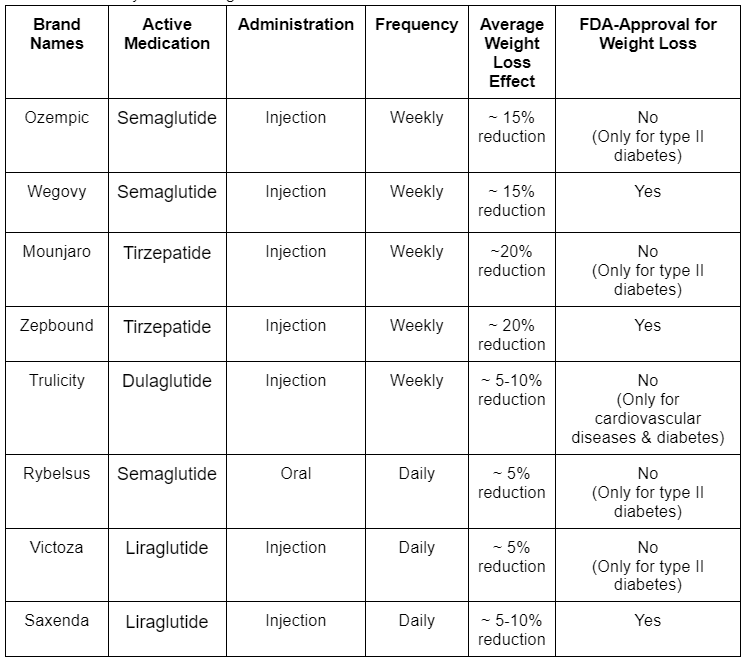 | Brand Names | Active Medication | Administration | Frequency | Average Weight Loss Effect | FDA-Approval for Weight Loss |
|---|---|---|---|---|---|
| Ozempic | Semaglutide | Injection | Weekly | ~ 15% reduction | No (Only for type II diabetes) |
| Wegovy | Semaglutide | Injection | Weekly | ~ 15% reduction | Yes |
| Mounjaro | Tirzepatide | Injection | Weekly | ~20% reduction | No (Only for type II diabetes) |
| Zepbound | Tirzepatide | Injection | Weekly | ~ 20% reduction | Yes |
| Trulicity | Dulaglutide | Injection | Weekly | ~ 5-10% reduction | No (Only for cardiovascular diseases & diabetes) |
| Rybelsus | Semaglutide | Oral | Daily | ~ 5% reduction | No (Only for type II diabetes) |
| Victoza | Liraglutide | Injection | Daily | ~ 5% reduction | No (Only for type II diabetes) |
| Saxenda | Liraglutide | Injection | Daily | ~ 5-10% reduction | Yes |